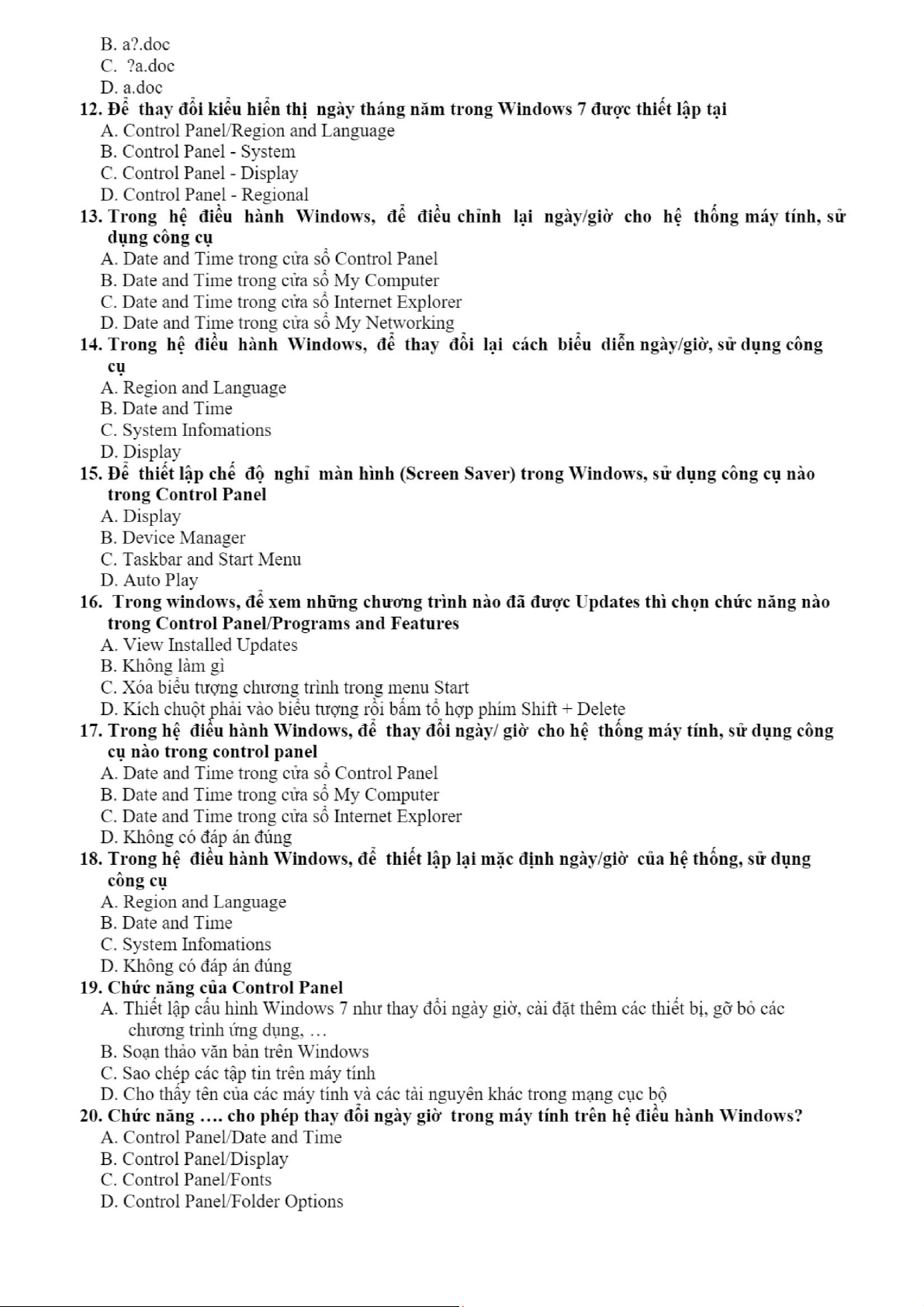 B. a?.doc
C. ?a.doc
D. a.doc
12. Để thay đổi kiểu hiển thị ngày tháng năm trong Windows 7 được thiết lập tại
A. Control Panel/Region and Language
B. Control Panel - System
C. Control Panel - Display
D. Control Panel - Regional
13. Trong hệ điều hành Windows, để điều chỉnh lại ngày/giờ cho hệ thống máy tính, sử dụng công cụ
A. Date and Time trong cửa sổ Control Panel
B. Date and Time trong cửa sổ My Computer
C. Date and Time trong cửa sổ Internet Explorer
D. Date and Time trong cửa sổ My Networking
14. Trong hệ điều hành Windows, để thay đổi lại cách biểu diễn ngày/giờ, sử dụng công cụ
A. Region and Language
B. Date and Time
C. System Infomations
D. Display
15. Để thiết lập chế độ nghỉ màn hình (Screen Saver) trong Windows, sử dụng công cụ nào trong Control Panel
A. Display
B. Device Manager
C. Taskbar and Start Menu
D. Auto Play
16. Trong windows, để xem những chương trình nào đã được Updates thì chọn chức năng nào trong Control Panel/Programs and Features
A. View Installed Updates
B. Không làm gì
C. Xóa biểu tượng chương trình trong menu Start
D. Kích chuột phải vào biểu tượng rồi bấm tổ hợp phím Shift + Delete
17. Trong hệ điều hành Windows, để thay đổi ngày/ giờ cho hệ thống máy tính, sử dụng công cụ nào trong control panel
A. Date and Time trong cửa sổ Control Panel
B. Date and Time trong cửa sổ My Computer
C. Date and Time trong cửa sổ Internet Explorer
D. Không có đáp án đúng
18. Trong hệ điều hành Windows, để thiết lập lại mặc định ngày/giờ của hệ thống, sử dụng công cụ
A. Region and Language
B. Date and Time
C. System Infomations
D. Không có đáp án đúng
19. Chức năng của Control Panel
A. Thiết lập cấu hình Windows 7 như thay đổi ngày giờ, cài đặt thêm các thiết bị, gỡ bỏ các chương trình ứng dụng, …
B. Soạn thảo văn bản trên Windows
C. Sao chép các tập tin trên máy tính
D. Cho thấy tên của các máy tính và các tài nguyên khác trong mạng cục bộ
20. Chức năng …. cho phép thay đổi ngày giờ trong máy tính trên hệ điều hành Windows?
A. Control Panel/Date and Time
B. Control Panel/Display
C. Control Panel/Fonts
D. Control Panel/Folder Options